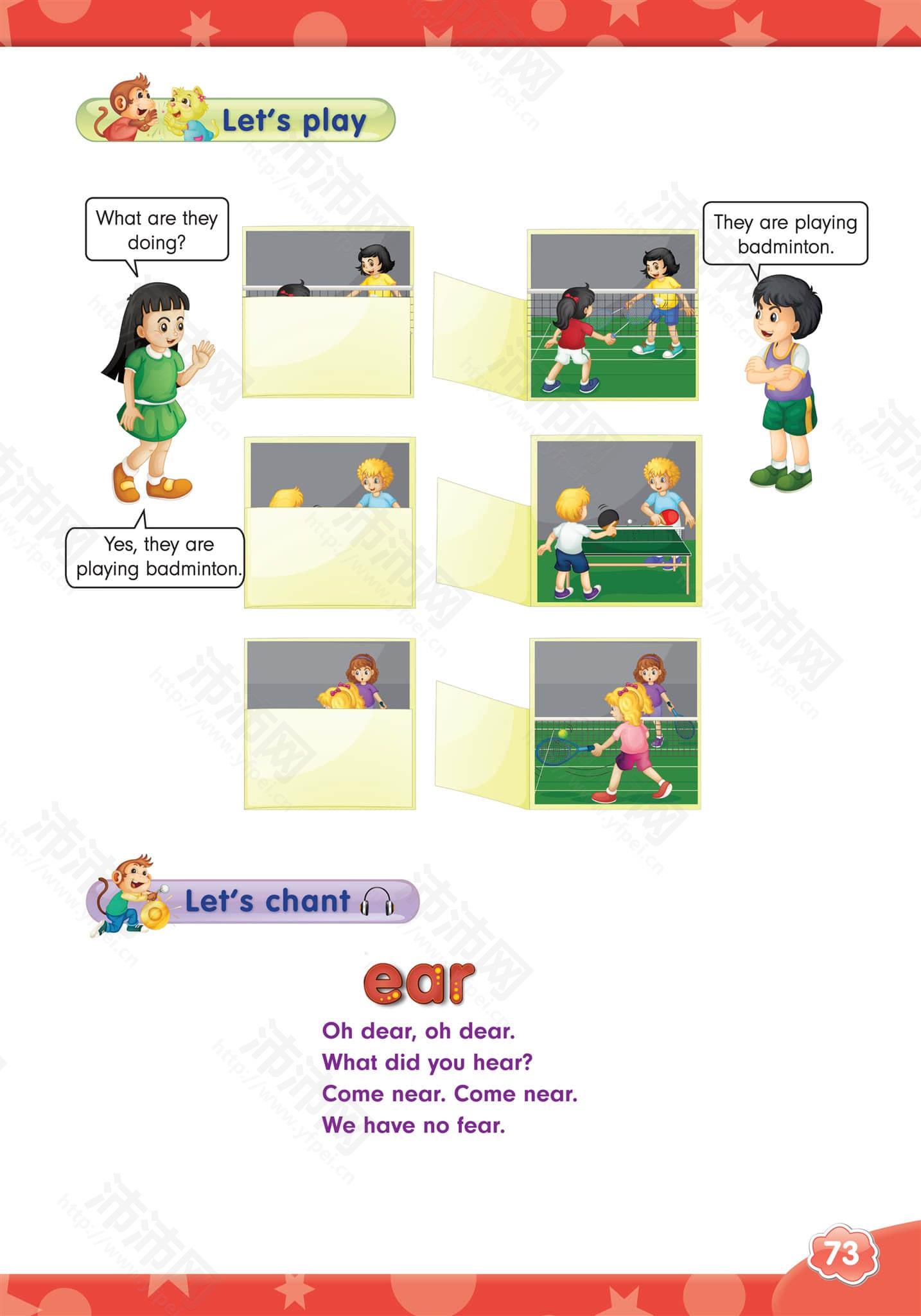 Let's play

What are they doing?

They are playing badminton.

Yes, they are playing badminton.

Let's chant

ear

Oh dear, oh dear.
What did you hear?
Come near. Come near.
We have no fear.

73

沛沛网 http://www.yfpei.cn